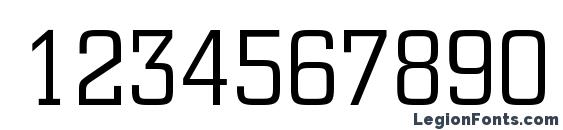 1234567890

LegionFonts.com